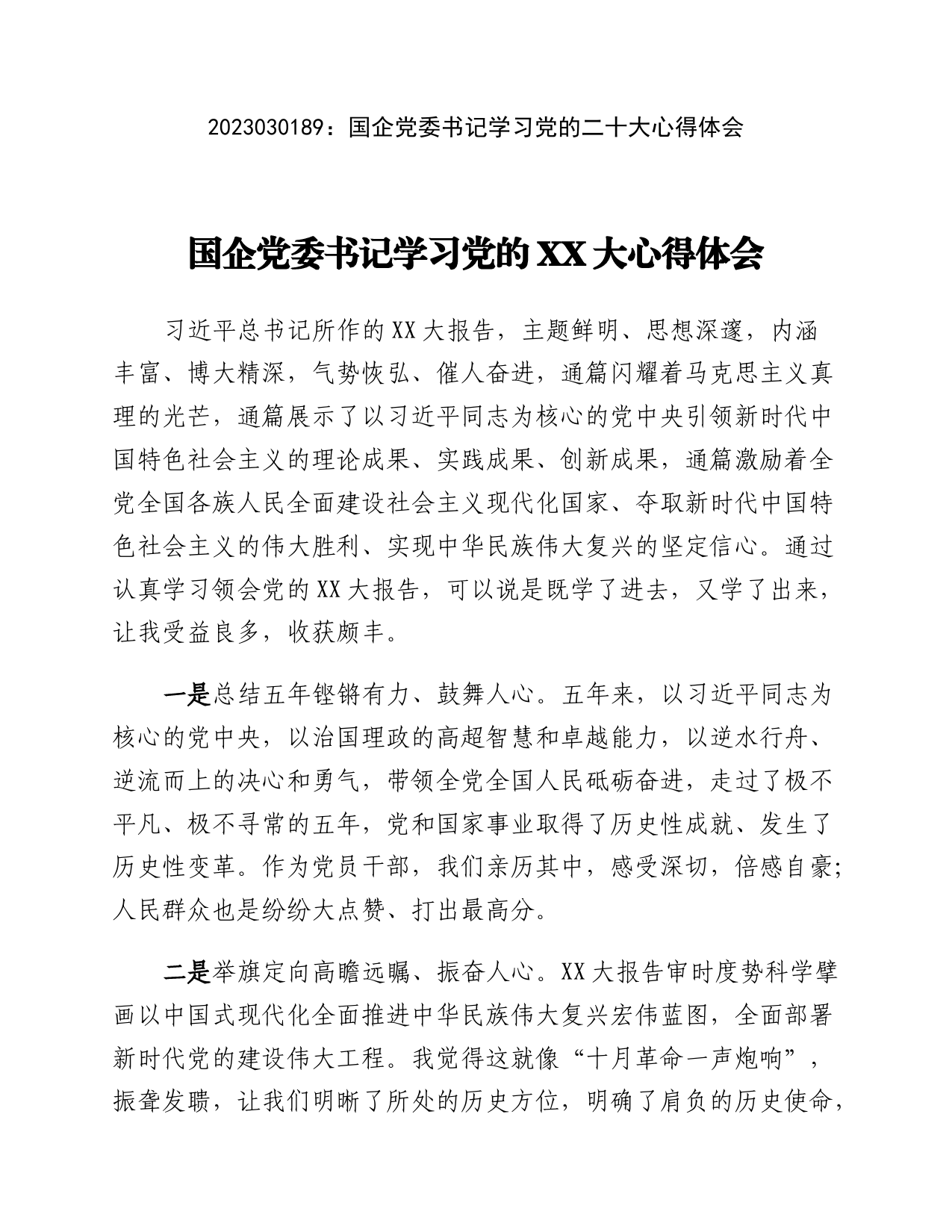 2023030189：国企党委书记学习党的二十大心得体会

国企党委书记学习党的XX大心得体会

习近平总书记所作的XX大报告，主题鲜明、思想深邃，内涵丰富、博大精深，气势恢弘、催人奋进，通篇闪耀着马克思主义真理的光芒，通篇展示了以习近平同志为核心的党中央引领新时代中国特色社会主义的理论成果、实践成果、创新成果，通篇激励着全党全国各族人民全面建设社会主义现代化国家、夺取新时代中国特色社会主义的伟大胜利、实现中华民族伟大复兴的坚定信心。通过认真学习领会党的XX大报告，可以说是既学了进去，又学了出来，让我受益良多，收获颇丰。

一是总结五年铿锵有力、鼓舞人心。五年来，以习近平同志为核心的党中央，以治国理政的高超智慧和卓越能力，以逆水行舟、逆流而上的决心和勇气，带领全党全国人民砥砺奋进，走过了极不平凡、极不寻常的五年，党和国家事业取得了历史性成就、发生了历史性变革。作为党员干部，我们亲历其中，感受深切，倍感自豪;人民群众也是纷纷大点赞、打出最高分。

二是举旗定向高瞻远瞩、振奋人心。XX大报告审时度势科学擘画以中国式现代化全面推进中华民族伟大复兴宏伟蓝图，全面部署新时代党的建设伟大工程。我觉得这就像“十月革命一声炮响”，振聋发聩，让我们明晰了所处的历史方位，明确了肩负的历史使命，